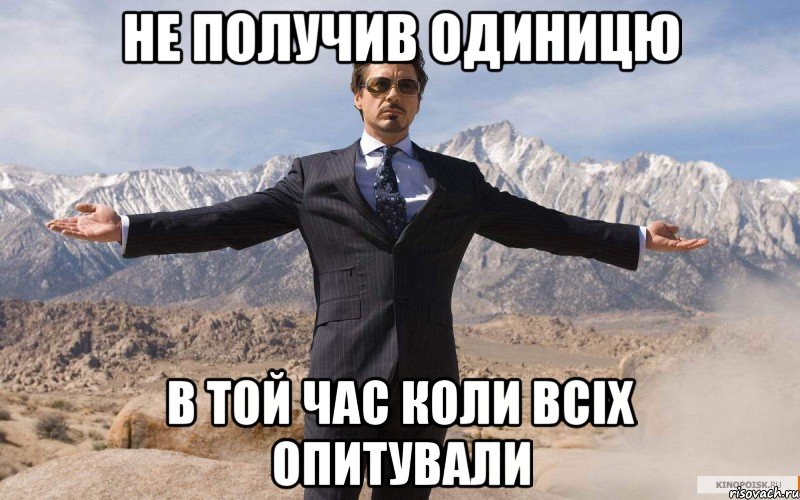 НЕ ПОЛУЧИВ ОДИНИЦЮ

В ТОЙ ЧАС КОЛИ ВСІХ ОПИТУВАЛИ

KINOPOISK.RU
risovach.ru